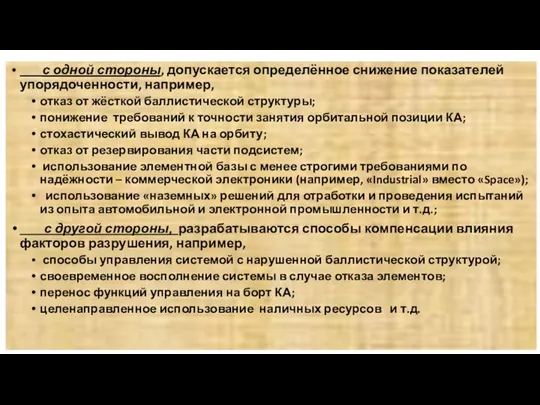 • с одной стороны, допускается определённое снижение показателей упорядоченности, например,
• отказ от жёсткой баллистической структуры;
• понижение требований к точности занятия орбитальной позиции КА;
• стохастический вывод КА на орбиту;
• отказ от резервирования части подсистем;
• использование элементной базы с менее строгими требованиями по надёжности – коммерческой электроники (например, «Industrial» вместо «Space»);
• использование «наземных» решений для отработки и проведения испытаний из опыта автомобильной и электронной промышленности и т.д.;
• с другой стороны, разрабатываются способы компенсации влияния факторов разрушения, например,
• способы управления системой с нарушенной баллистической структурой;
• своевременное восполнение системы в случае отказа элементов;
• перенос функций управления на борт КА;
• целенаправленное использование наличных ресурсов и т.д.